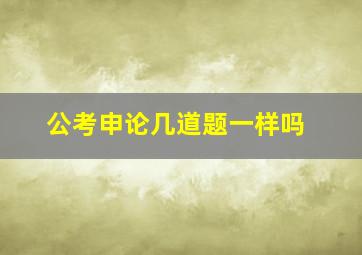 公考申论几道题一样吗